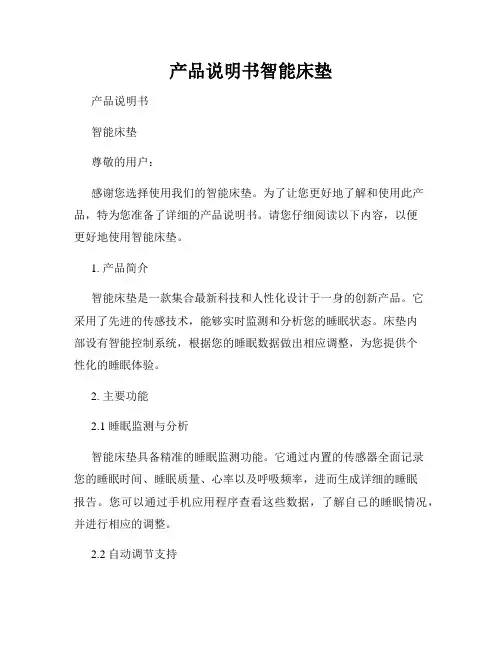 产品说明书智能床垫

产品说明书

智能床垫

尊敬的用户：

感谢您选择使用我们的智能床垫。为了让您更好地了解和使用此产品，特为您准备了详细的产品说明书。请您仔细阅读以下内容，以便更好地使用智能床垫。

1. 产品简介

智能床垫是一款集合最新科技和人性化设计于一身的创新产品。它采用了先进的传感技术，能够实时监测和分析您的睡眠状态。床垫内部设有智能控制系统，根据您的睡眠数据做出相应调整，为您提供个性化的睡眠体验。

2. 主要功能

2.1 睡眠监测与分析

智能床垫具备精准的睡眠监测功能。它通过内置的传感器全面记录您的睡眠时间、睡眠质量、心率以及呼吸频率，进而生成详细的睡眠报告。您可以通过手机应用程序查看这些数据，了解自己的睡眠情况，并进行相应的调整。

2.2 自动调节支持